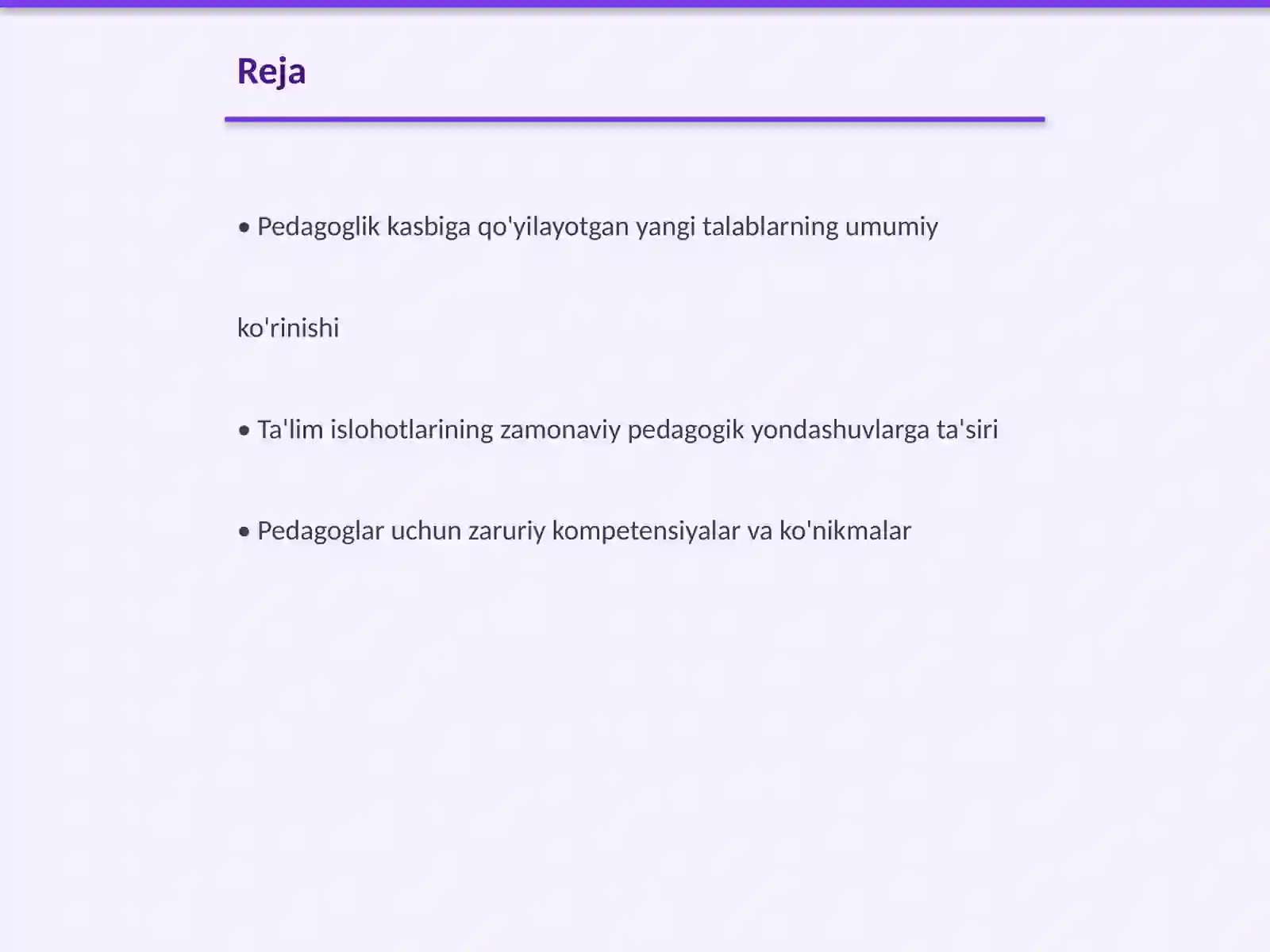 Reja

• Pedagoglik kasbiga qo'yilayotgan yangi talablarning umumiy ko'rinishi

• Ta'lim islohotlarining zamonaviy pedagogik yondashuvlarga ta'siri

• Pedagoglar uchun zaruriy kompetensiyalar va ko'nikmalar